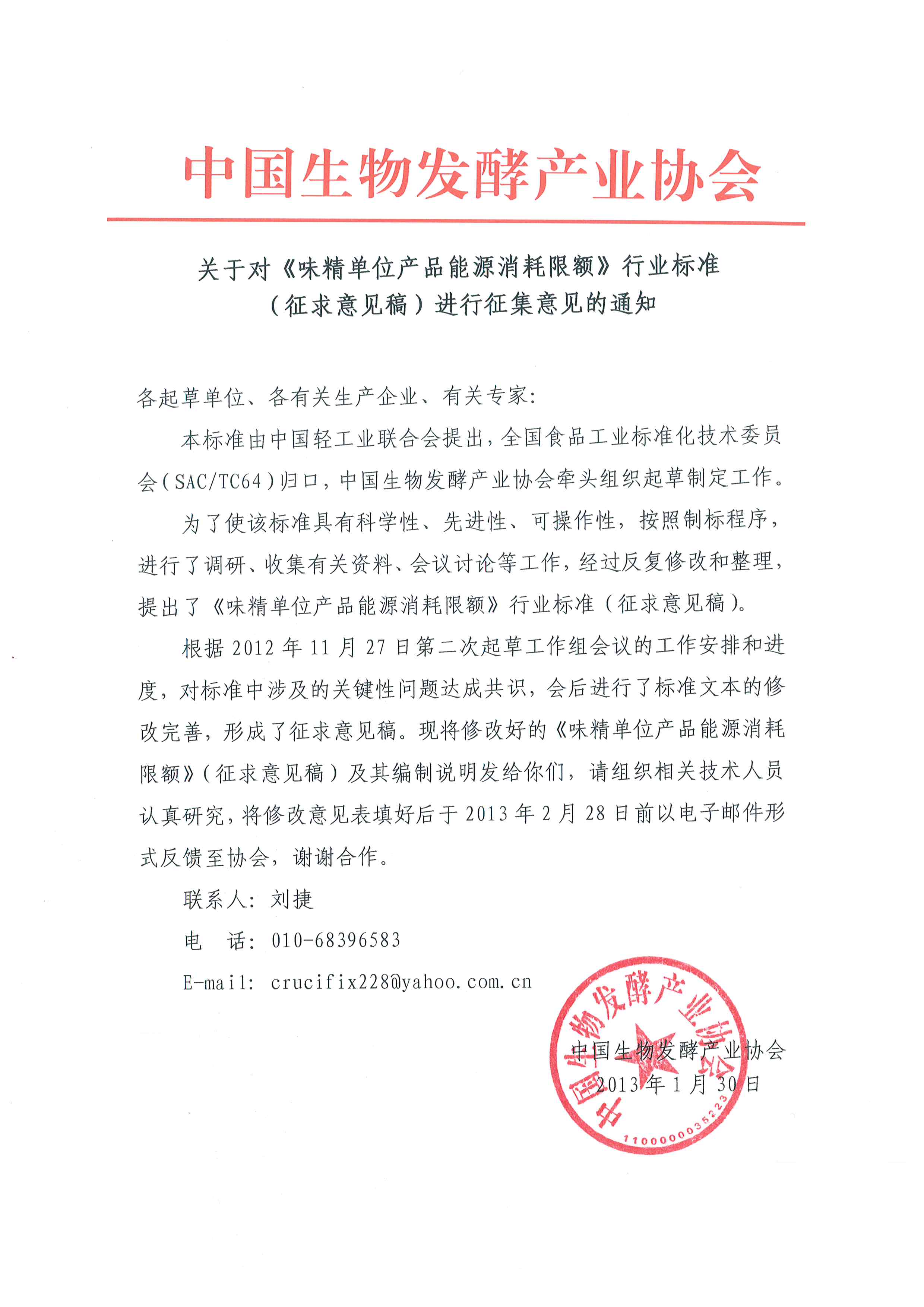 中国生物发酵产业协会

关于对《味精单位产品能源消耗限额》行业标准（征求意见稿）进行征集意见的通知

各起草单位、各有关生产企业、有关专家：

本标准由中国轻工业联合会提出，全国食品工业标准化技术委员会（SAC/TC64）归口，中国生物发酵产业协会牵头组织起草制定工作。

为了使该标准具有科学性、先进性、可操作性，按照制标程序，进行了调研、收集有关资料、会议讨论等工作，经过反复修改和整理，提出了《味精单位产品能源消耗限额》行业标准（征求意见稿）。

根据 2012 年 11 月 27 日第二次起草工作组会议的工作安排和进度，对标准中涉及的关键性问题达成共识，会后进行了标准文本的修改完善，形成了征求意见稿。现将修改好的《味精单位产品能源消耗限额》（征求意见稿）及其编制说明发给你们，请组织相关技术人员认真研究，将修改意见表填好后于 2013 年 2 月 28 日前以电子邮件形式反馈至协会，谢谢合作。

联系人：刘捷

电　话：010-68396583

E-mail: crucifix228@yahoo.com.cn

中国生物发酵产业协会
2013 年 1 月 30 日

中国生物发酵产业协会
1100000035223